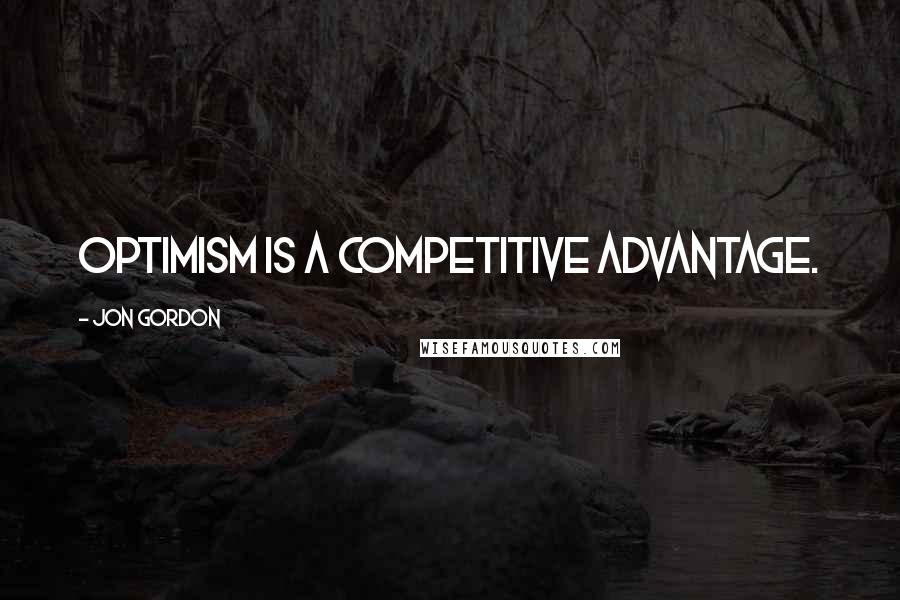 OPTIMISM IS A COMPETITIVE ADVANTAGE.

- JON GORDON

WISEFAMOUSQUOTES.COM